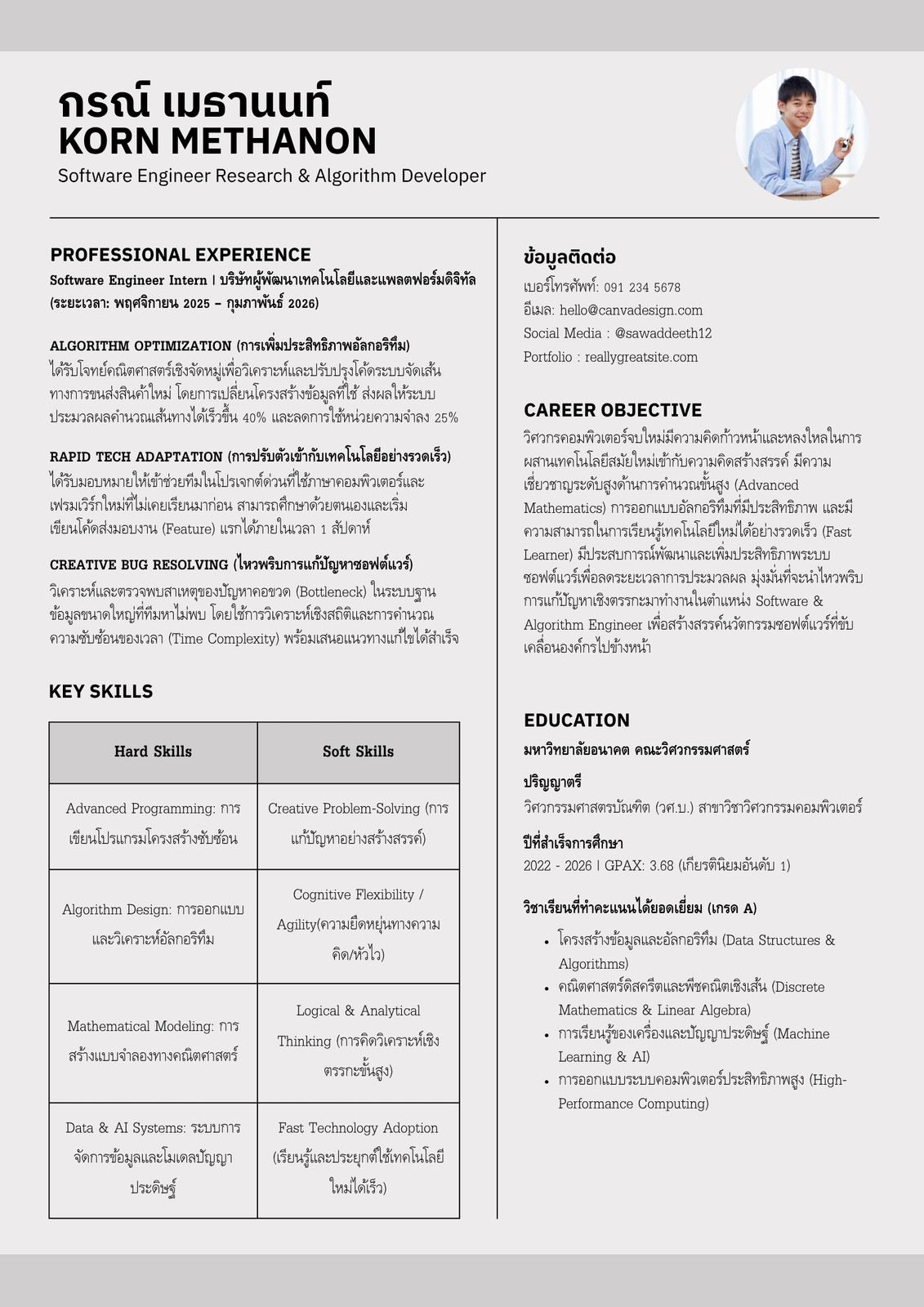 กรณ์ เมธานนท์
KORN METHANON
Software Engineer Research & Algorithm Developer

PROFESSIONAL EXPERIENCE

Software Engineer Intern | บริษัทผู้พัฒนาเทคโนโลยีและแพลตฟอร์มดิจิทัล (ระยะเวลา: พฤศจิกายน 2025 – กุมภาพันธ์ 2026)

ALGORITHM OPTIMIZATION (การเพิ่มประสิทธิภาพอัลกอริทึม)
ได้รับโจทย์คณิตศาสตร์เชิงจัดหมู่เพื่อวิเคราะห์และปรับปรุงโค้ดระบบจัดเส้นทางการขนส่งสินค้าใหม่ โดยการเปลี่ยนโครงสร้างข้อมูลที่ใช้ ส่งผลให้ระบบประมวลผลคำนวณเส้นทางได้เร็วขึ้น 40% และลดการใช้หน่วยความจำลง 25%

RAPID TECH ADAPTATION (การปรับตัวเข้ากับเทคโนโลยีอย่างรวดเร็ว)
ได้รับมอบหมายให้เข้าช่วยทีมในโปรเจกต์ด่วนที่ใช้ภาษาคอมพิวเตอร์และเฟรมเวิร์กใหม่ที่ไม่เคยเรียนมาก่อน สามารถศึกษาด้วยตนเองและเริ่มเขียนโค้ดส่งมอบงาน (Feature) แรกได้ภายในเวลา 1 สัปดาห์

CREATIVE BUG RESOLVING (ไหวพริบการแก้ปัญหาซอฟต์แวร์)
วิเคราะห์และตรวจพบสาเหตุของปัญหาคอขวด (Bottleneck) ในระบบฐานข้อมูลขนาดใหญ่ที่ทีมหาไม่พบ โดยใช้การวิเคราะห์เชิงสถิติและการคำนวณความซับซ้อนของเวลา (Time Complexity) พร้อมเสนอแนวทางแก้ไขได้สำเร็จ

KEY SKILLS

| Hard Skills | Soft Skills |
|---|---|
| Advanced Programming: การเขียนโปรแกรมโครงสร้างซับซ้อน | Creative Problem-Solving (การแก้ปัญหาอย่างสร้างสรรค์) |
| Algorithm Design: การออกแบบและวิเคราะห์อัลกอริทึม | Cognitive Flexibility / Agility(ความยืดหยุ่นทางความคิด/หัวไว) |
| Mathematical Modeling: การสร้างแบบจำลองทางคณิตศาสตร์ | Logical & Analytical Thinking (การคิดวิเคราะห์เชิงตรรกะขั้นสูง) |
| Data & AI Systems: ระบบการจัดการข้อมูลและโมเดลปัญญาประดิษฐ์ | Fast Technology Adoption (เรียนรู้และประยุกต์ใช้เทคโนโลยีใหม่ได้เร็ว) |

ข้อมูลติดต่อ
เบอร์โทรศัพท์: 091 234 5678
อีเมล: hello@canvadesign.com
Social Media : @sawaddeeth12
Portfolio : reallygreatsite.com

CAREER OBJECTIVE
วิศวกรคอมพิวเตอร์จบใหม่มีความคิดก้าวหน้าและหลงใหลในการผสานเทคโนโลยีสมัยใหม่เข้ากับความคิดสร้างสรรค์ มีความเชี่ยวชาญระดับสูงด้านการคำนวณขั้นสูง (Advanced Mathematics) การออกแบบอัลกอริทึมที่มีประสิทธิภาพ และมีความสามารถในการเรียนรู้เทคโนโลยีใหม่ได้อย่างรวดเร็ว (Fast Learner) มีประสบการณ์พัฒนาและเพิ่มประสิทธิภาพระบบซอฟต์แวร์เพื่อลดระยะเวลาการประมวลผล มุ่งมั่นที่จะนำไหวพริบการแก้ปัญหาเชิงตรรกะมาทำงานในตำแหน่ง Software & Algorithm Engineer เพื่อสร้างสรรค์นวัตกรรมซอฟต์แวร์ที่ขับเคลื่อนองค์กรไปข้างหน้า

EDUCATION
มหาวิทยาลัยอนาคต คณะวิศวกรรมศาสตร์
ปริญญาตรี
วิศวกรรมศาสตรบัณฑิต (วศ.บ.) สาขาวิชาวิศวกรรมคอมพิวเตอร์
ปีที่สำเร็จการศึกษา
2022 - 2026 | GPAX: 3.68 (เกียรตินิยมอันดับ 1)
วิชาเรียนที่ทำคะแนนได้ยอดเยี่ยม (เกรด A)
• โครงสร้างข้อมูลและอัลกอริทึม (Data Structures & Algorithms)
• คณิตศาสตร์ดิสครีตและพีชคณิตเชิงเส้น (Discrete Mathematics & Linear Algebra)
• การเรียนรู้ของเครื่องและปัญญาประดิษฐ์ (Machine Learning & AI)
• การออกแบบระบบคอมพิวเตอร์ประสิทธิภาพสูง (High-Performance Computing)